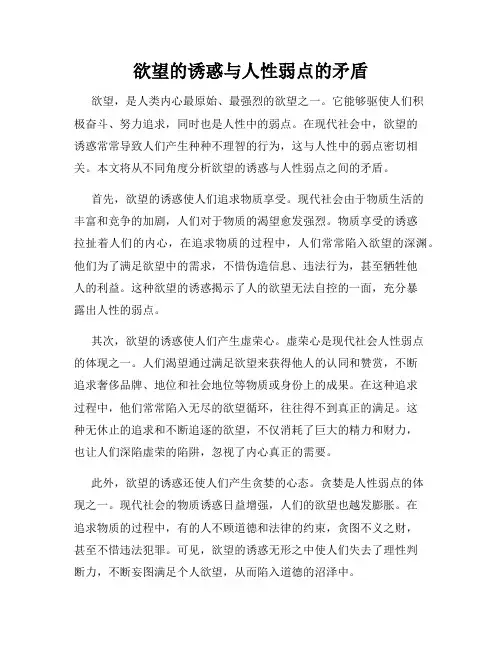 欲望的诱惑与人性弱点的矛盾

欲望，是人类内心最原始、最强烈的欲望之一。它能够驱使人们积极奋斗、努力追求，同时也是人性中的弱点。在现代社会中，欲望的诱惑常常导致人们产生种种不理智的行为，这与人性中的弱点密切相关。本文将从不同角度分析欲望的诱惑与人性弱点之间的矛盾。

首先，欲望的诱惑使人们追求物质享受。现代社会由于物质生活的丰富和竞争的加剧，人们对于物质的渴望愈发强烈。物质享受的诱惑拉扯着人们的内心，在追求物质的过程中，人们常常陷入欲望的深渊。他们为了满足欲望中的需求，不惜伪造信息、违法行为，甚至牺牲他人的利益。这种欲望的诱惑揭示了人的欲望无法自控的一面，充分暴露出人性的弱点。

其次，欲望的诱惑使人们产生虚荣心。虚荣心是现代社会人性弱点的体现之一。人们渴望通过满足欲望来获得他人的认同和赞赏，不断追求奢侈品牌、地位和社会地位等物质或身份上的成果。在这种追求过程中，他们常常陷入无尽的欲望循环，往往得不到真正的满足。这种无休止的追求和不断追逐的欲望，不仅消耗了巨大的精力和财力，也让人们深陷虚荣的陷阱，忽视了内心真正的需要。

此外，欲望的诱惑还使人们产生贪婪的心态。贪婪是人性弱点的体现之一。现代社会的物质诱惑日益增强，人们的欲望也越发膨胀。在追求物质的过程中，有的人不顾道德和法律的约束，贪图不义之财，甚至不惜违法犯罪。可见，欲望的诱惑无形之中使人们失去了理性判断力，不断妄图满足个人欲望，从而陷入道德的沼泽中。